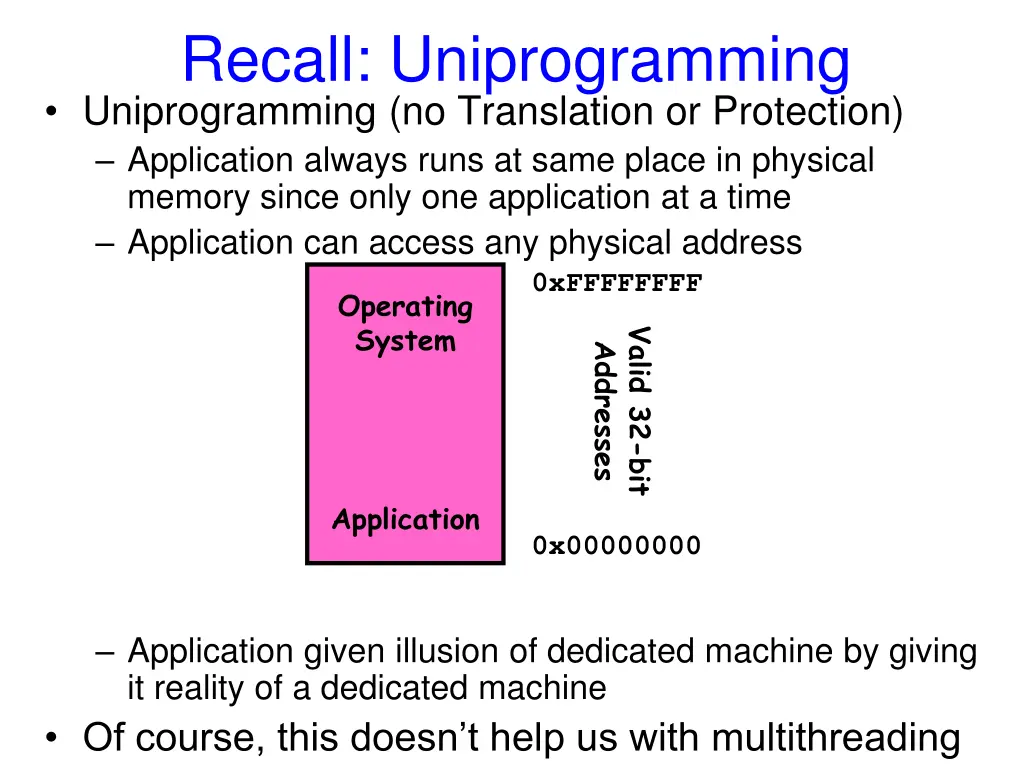 Recall: Uniprogramming

• Uniprogramming (no Translation or Protection)

– Application always runs at same place in physical memory since only one application at a time

– Application can access any physical address

Operating System

Application

0xFFFFFFFF

Valid 32-bit Addresses

0x00000000

– Application given illusion of dedicated machine by giving it reality of a dedicated machine

• Of course, this doesn't help us with multithreading